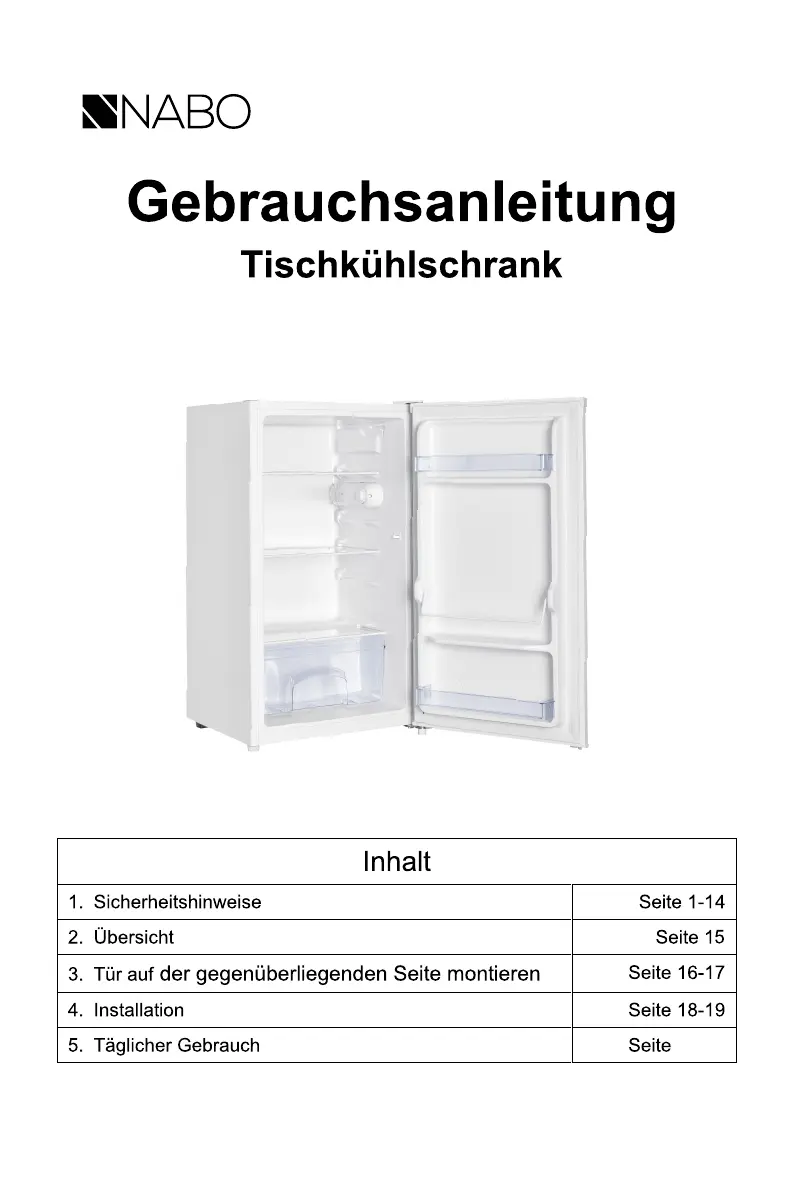 NABO

Gebrauchsanleitung

Tischkühlschrank

| Inhalt | |
|---|---|
| 1. Sicherheitshinweise | Seite 1-14 |
| 2. Übersicht | Seite 15 |
| 3. Tür auf der gegenüberliegenden Seite montieren | Seite 16-17 |
| 4. Installation | Seite 18-19 |
| 5. Täglicher Gebrauch | Seite |